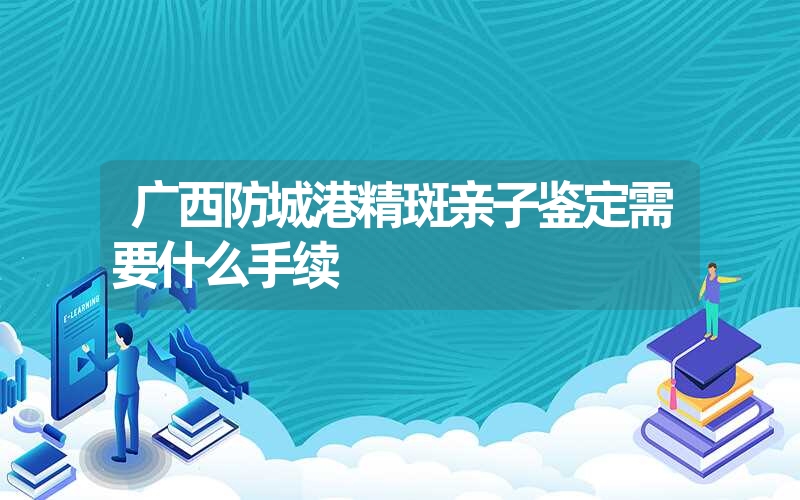 广西防城港精斑亲子鉴定需要什么手续

E-LEARNING